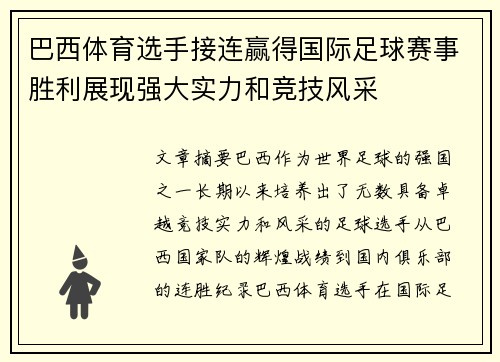 巴西体育选手接连赢得国际足球赛事胜利展现强大实力和竞技风采

文章摘要巴西作为世界足球的强国之一长期以来培养出了无数具备卓越竞技实力和风采的足球选手从巴西国家队的辉煌战绩到国内俱乐部的连胜纪录巴西体育选手在国际足